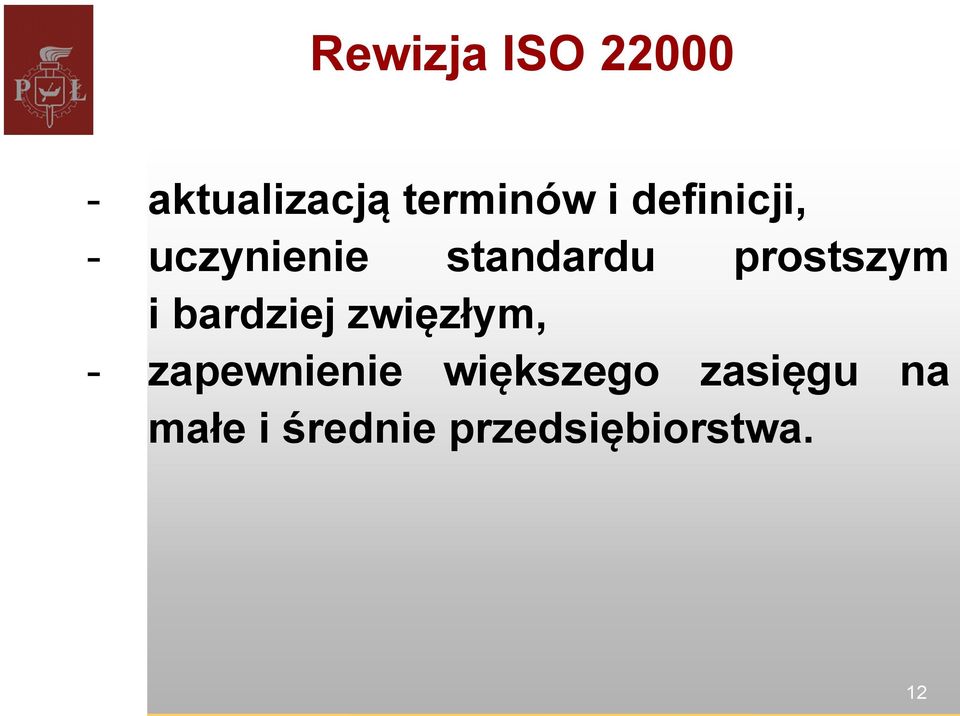 P Ł

Rewizja ISO 22000

- aktualizacją terminów i definicji,
- uczynienie standardu prostszym i bardziej zwięzłym,
- zapewnienie większego zasięgu na małe i średnie przedsiębiorstwa.

12